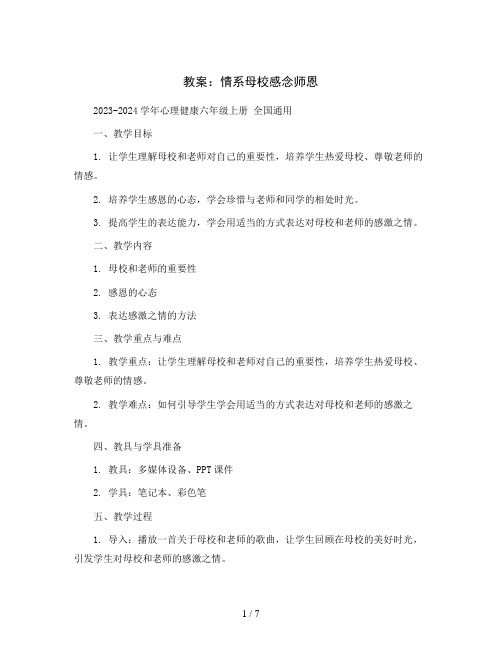 教案：情系母校感念师恩

2023-2024 学年心理健康六年级上册 全国通用

一、教学目标

1. 让学生理解母校和老师对自己的重要性，培养学生热爱母校、尊敬老师的情感。

2. 培养学生感恩的心态，学会珍惜与老师和同学的相处时光。

3. 提高学生的表达能力，学会用适当的方式表达对母校和老师的感激之情。

二、教学内容

1. 母校和老师的重要性

2. 感恩的心态

3. 表达感激之情的方法

三、教学重点与难点

1. 教学重点：让学生理解母校和老师对自己的重要性，培养学生热爱母校、尊敬老师的情感。

2. 教学难点：如何引导学生学会用适当的方式表达对母校和老师的感激之情。

四、教具与学具准备

1. 教具：多媒体设备、PPT 课件

2. 学具：笔记本、彩色笔

五、教学过程

1. 导入：播放一首关于母校和老师的歌曲，让学生回顾在母校的美好时光，引发学生对母校和老师的感激之情。

1 / 7